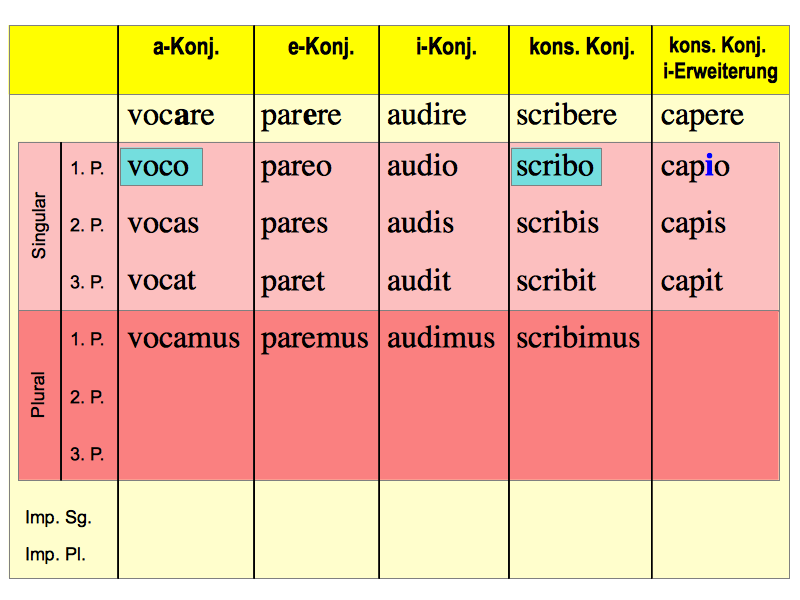 |  |  | a-Konj. | e-Konj. | i-Konj. | kons. Konj. | kons. Konj. i-Erweiterung |
|---|---|---|---|---|---|---|
|  |  | vocare | parere | audire | scribere | capere |
| Singular | 1. P. | voco | pareo | audio | scribo | capio |
|  | 2. P. | vocas | pares | audis | scribis | capis |
|  | 3. P. | vocat | paret | audit | scribit | capit |
| Plural | 1. P. | vocamus | paremus | audimus | scribimus |  |
|  | 2. P. |  |  |  |  |  |
|  | 3. P. |  |  |  |  |  |
| Imp. Sg. |  |  |  |  |  |  |
| Imp. Pl. |  |  |  |  |  |  |